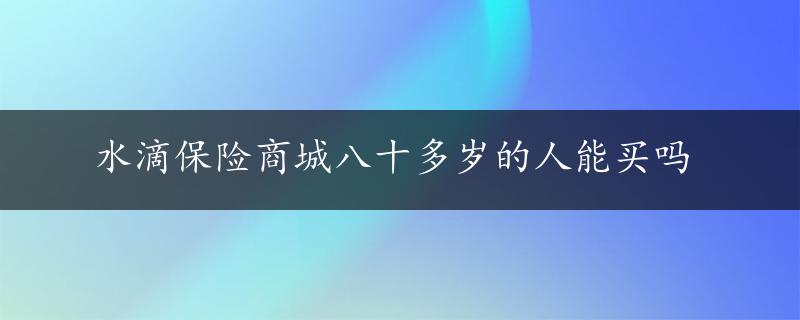 水滴保险商城八十多岁的人能买吗